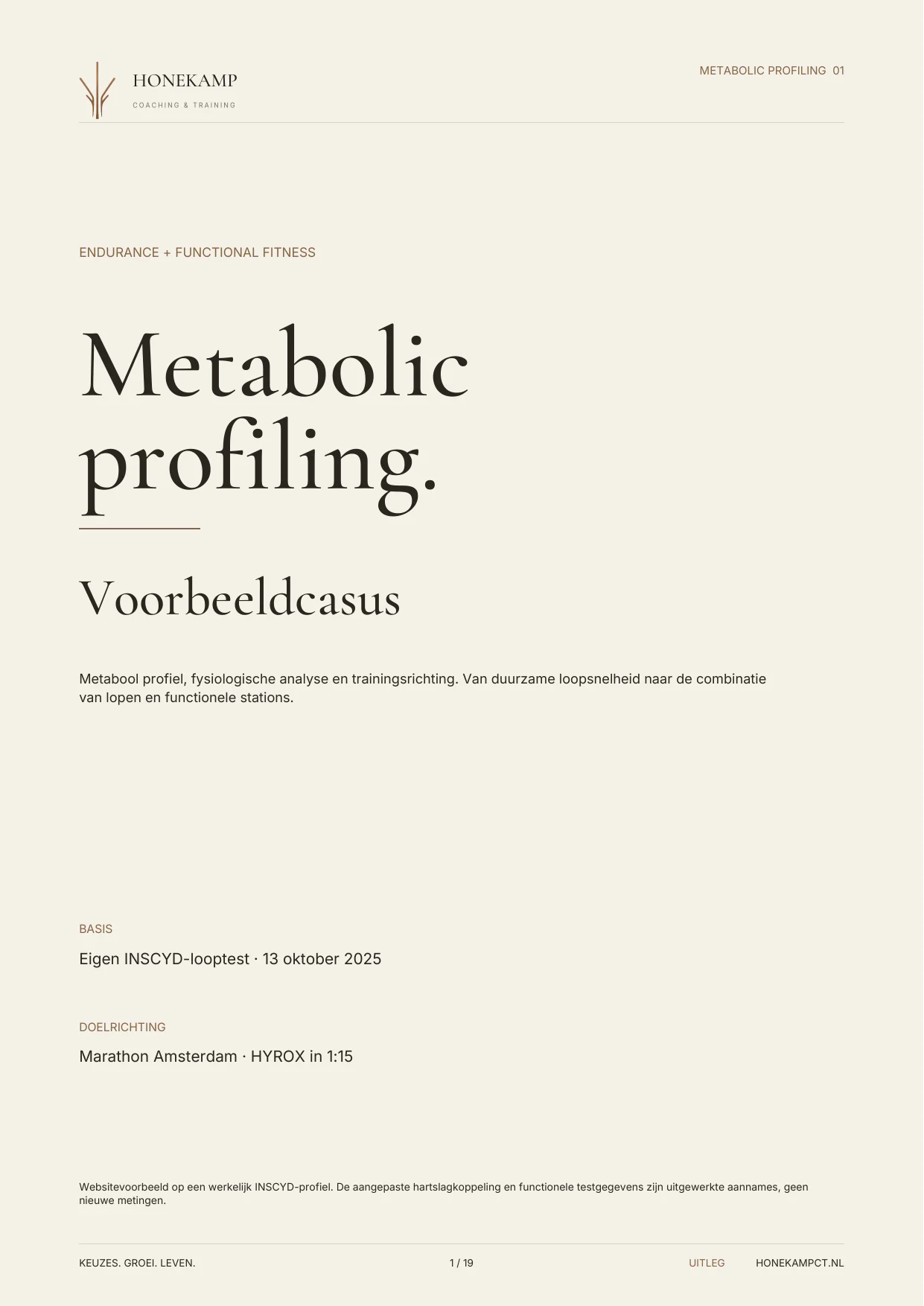 HONEKAMP
COACHING & TRAINING

METABOLIC PROFILING 01

ENDURANCE + FUNCTIONAL FITNESS

Metabolic profiling.

Voorbeeldcasus

Metabool profiel, fysiologische analyse en trainingsrichting. Van duurzame loopsnelheid naar de combinatie van lopen en functionele stations.

BASIS

Eigen INSCYD-looptest · 13 oktober 2025

DOELRICHTING

Marathon Amsterdam · HYROX in 1:15

Websitevoorbeeld op een werkelijk INSCYD-profiel. De aangepaste hartslagkoppeling en functionele testgegevens zijn uitgewerkte aannames, geen nieuwe metingen.

KEUZES. GROEI. LEVEN.

1 / 19

UITLEG

HONEKAMPCT.NL